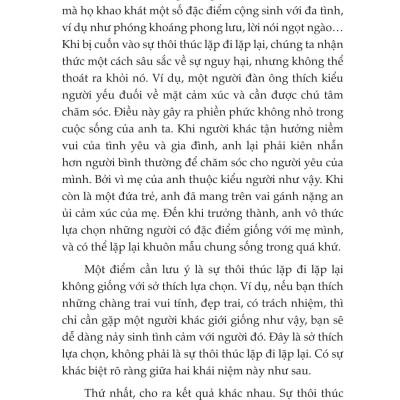 mà họ khao khát một số đặc điểm cộng sinh với đa tình, ví dụ như phóng khoáng phong lưu, lời nói ngọt ngào… Khi bị cuốn vào sự thôi thúc lặp đi lặp lại, chúng ta nhận thức một cách sâu sắc về sự nguy hại, nhưng không thể thoát ra khỏi nó. Ví dụ, một người đàn ông thích kiểu người yếu đuối về mặt cảm xúc và cần được chú tâm chăm sóc. Điều này gây ra phiền phức không nhỏ trong cuộc sống của anh ta. Khi người khác tận hưởng niềm vui của tình yêu và gia đình, anh lại phải kiên nhẫn hơn người bình thường để chăm sóc cho người yêu của mình. Bởi vì mẹ của anh thuộc kiểu người như vậy. Khi còn là một đứa trẻ, anh đã mang trên vai gánh nặng an ủi cảm xúc của mẹ. Đến khi trưởng thành, anh vô thức lựa chọn những người có đặc điểm giống với mẹ mình, và có thể lặp lại khuôn mẫu chung sống trong quá khứ.

Một điểm cần lưu ý là sự thôi thúc lặp đi lặp lại không giống với sở thích lựa chọn. Ví dụ, nếu bạn thích những chàng trai vui tính, đẹp trai, có trách nhiệm, thì chỉ cần gặp một người khác giới giống như vậy, bạn sẽ dễ dàng nảy sinh tình cảm với người đó. Đây là sở thích lựa chọn, không phải là sự thôi thúc lặp đi lặp lại. Có sự khác biệt rõ ràng giữa hai khái niệm này như sau.

Thứ nhất, cho ra kết quả khác nhau. Sự thôi thúc